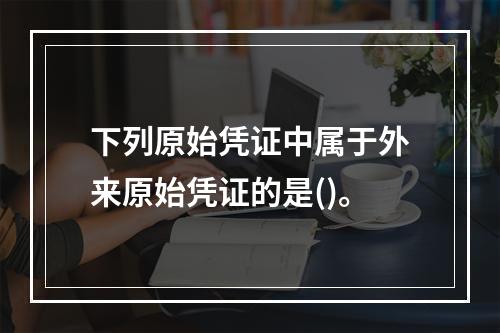 下列原始凭证中属于外来原始凭证的是()。